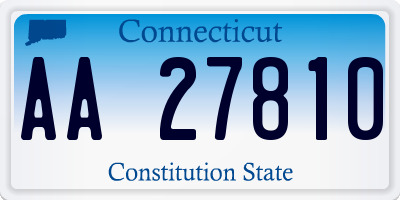 Connecticut

AA 27810

Constitution State